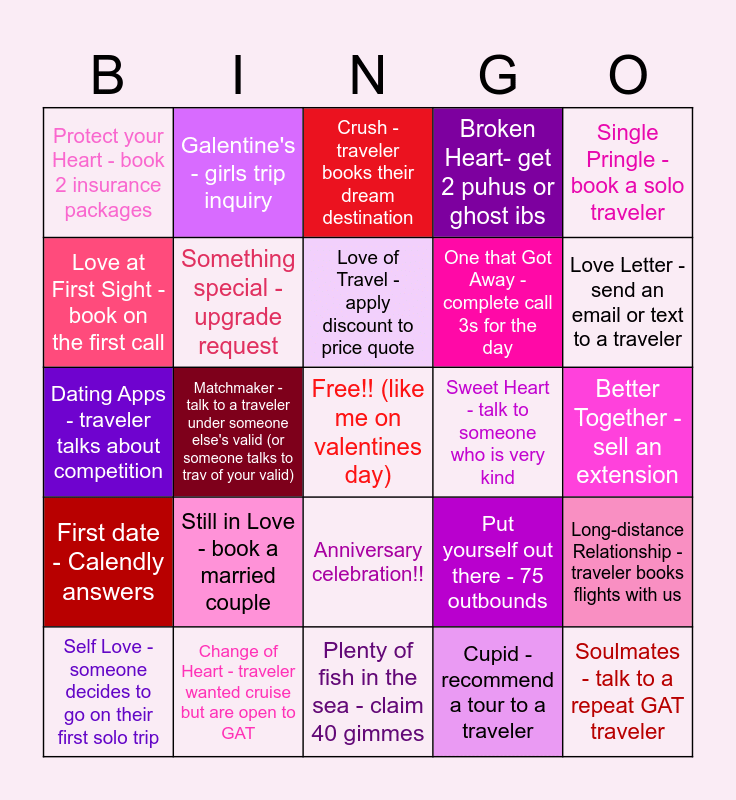 | B | I | N | G | O |
|---|---|---|---|---|
| Protect your Heart - book 2 insurance packages | Galentine's - girls trip inquiry | Crush - traveler books their dream destination | Broken Heart- get 2 puhus or ghost ibs | Single Pringle - book a solo traveler |
| Love at First Sight - book on the first call | Something special - upgrade request | Love of Travel - apply discount to price quote | One that Got Away - complete call 3s for the day | Love Letter - send an email or text to a traveler |
| Dating Apps - traveler talks about competition | Matchmaker - talk to a traveler under someone else's valid (or someone talks to trav of your valid) | Free!! (like me on valentines day) | Sweet Heart - talk to someone who is very kind | Better Together - sell an extension |
| First date - Calendly answers | Still in Love - book a married couple | Anniversary celebration!! | Put yourself out there - 75 outbounds | Long-distance Relationship - traveler books flights with us |
| Self Love - someone decides to go on their first solo trip | Change of Heart - traveler wanted cruise but are open to GAT | Plenty of fish in the sea - claim 40 gimmes | Cupid - recommend a tour to a traveler | Soulmates - talk to a repeat GAT traveler |